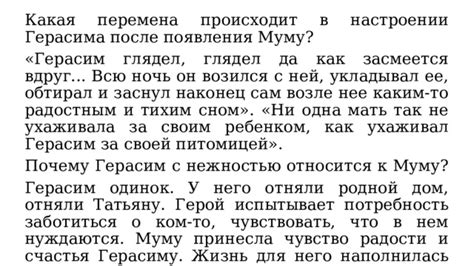 Какая перемена происходит в настроении Герасима после появления Муму?

«Герасим глядел, глядел да как засмеется вдруг... Всю ночь он возился с ней, укладывал ее, обтирал и заснул наконец сам возле нее каким-то радостным и тихим сном». «Ни одна мать так не ухаживала за своим ребенком, как ухаживал Герасим за своей питомицей».

Почему Герасим с нежностью относится к Муму?

Герасим одинок. У него отняли родной дом, отняли Татьяну. Герой испытывает потребность заботиться о ком-то, чувствовать, что в нем нуждаются. Муму принесла чувство радости и счастья Герасиму. Жизнь для него наполнилась